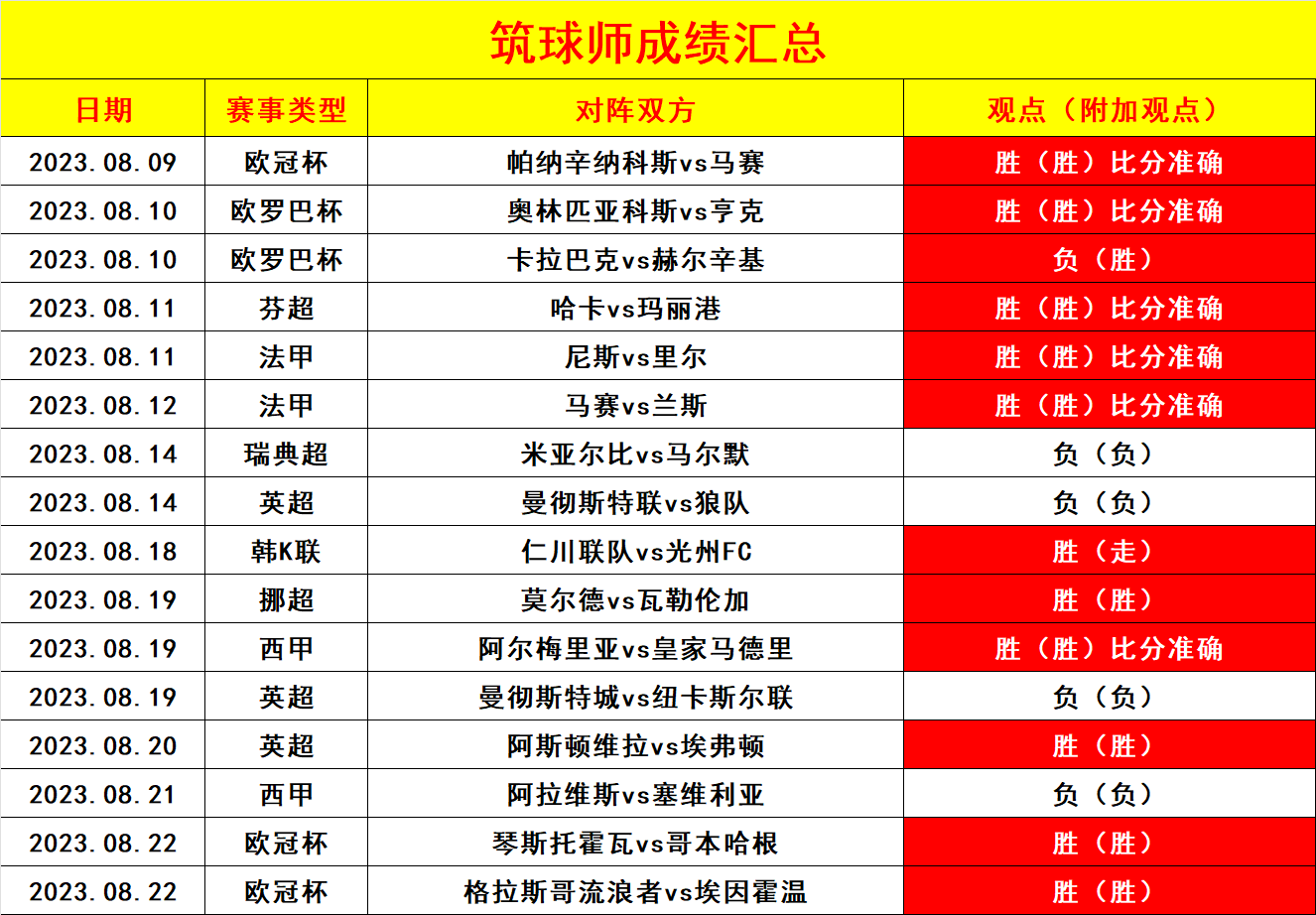 筑球师成绩汇总

| 日期 | 赛事类型 | 对阵双方 | 观点（附加观点） |
|---|---|---|---|
| 2023.08.09 | 欧冠杯 | 帕纳辛纳科斯vs马赛 | 胜（胜）比分准确 |
| 2023.08.10 | 欧罗巴杯 | 奥林匹亚科斯vs亨克 | 胜（胜）比分准确 |
| 2023.08.10 | 欧罗巴杯 | 卡拉巴克vs赫尔辛基 | 负（胜） |
| 2023.08.11 | 芬超 | 哈卡vs玛丽港 | 胜（胜）比分准确 |
| 2023.08.11 | 法甲 | 尼斯vs里尔 | 胜（胜）比分准确 |
| 2023.08.12 | 法甲 | 马赛vs兰斯 | 胜（胜）比分准确 |
| 2023.08.14 | 瑞典超 | 米亚尔比vs马尔默 | 负（负） |
| 2023.08.14 | 英超 | 曼彻斯特联vs狼队 | 负（负） |
| 2023.08.18 | 韩K联 | 仁川联队vs光州FC | 胜（走） |
| 2023.08.19 | 挪超 | 莫尔德vs瓦勒伦加 | 胜（胜） |
| 2023.08.19 | 西甲 | 阿尔梅里亚vs皇家马德里 | 胜（胜）比分准确 |
| 2023.08.19 | 英超 | 曼彻斯特城vs纽卡斯尔联 | 负（负） |
| 2023.08.20 | 英超 | 阿斯顿维拉vs埃弗顿 | 胜（胜） |
| 2023.08.21 | 西甲 | 阿拉维斯vs塞维利亚 | 负（负） |
| 2023.08.22 | 欧冠杯 | 琴斯托霍瓦vs哥本哈根 | 胜（胜） |
| 2023.08.22 | 欧冠杯 | 格拉斯哥流浪者vs埃因霍温 | 胜（胜） |